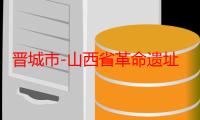 晋城市-山西省革命遗址